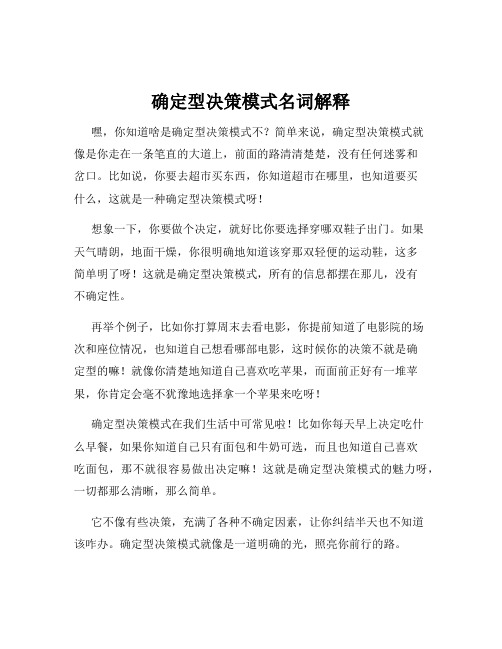 确定型决策模式名词解释

嘿，你知道啥是确定型决策模式不？简单来说，确定型决策模式就像是你走在一条笔直的大道上，前面的路清清楚楚，没有任何迷雾和岔口。比如说，你要去超市买东西，你知道超市在哪里，也知道要买什么，这就是一种确定型决策模式呀！

想象一下，你要做个决定，就好比你要选择穿哪双鞋子出门。如果天气晴朗，地面干燥，你很明确地知道该穿那双轻便的运动鞋，这多简单明了呀！这就是确定型决策模式，所有的信息都摆在那儿，没有不确定性。

再举个例子，比如你打算周末去看电影，你提前知道了电影院的场次和座位情况，也知道自己想看哪部电影，这时候你的决策不就是确定型的嘛！就像你清楚地知道自己喜欢吃苹果，而面前正好有一堆苹果，你肯定会毫不犹豫地选择拿一个苹果来吃呀！

确定型决策模式在我们生活中可常见啦！比如你每天早上决定吃什么早餐，如果你知道自己只有面包和牛奶可选，而且也知道自己喜欢吃面包，那不就很容易做出决定嘛！这就是确定型决策模式的魅力呀，一切都那么清晰，那么简单。

它不像有些决策，充满了各种不确定因素，让你纠结半天也不知道该咋办。确定型决策模式就像是一道明确的光，照亮你前行的路。